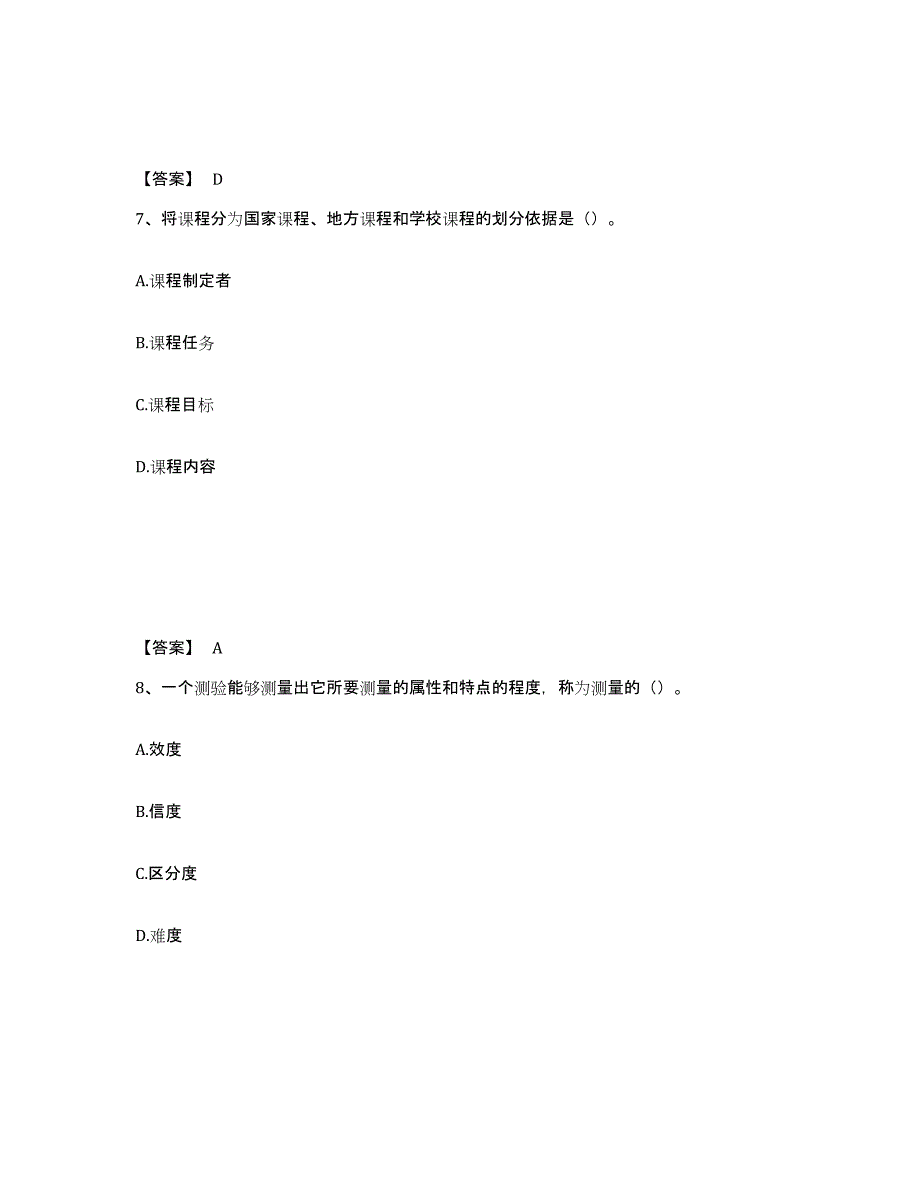 【答案】 D

7、将课程分为国家课程、地方课程和学校课程的划分依据是（）。

A.课程制定者

B.课程任务

C.课程目标

D.课程内容

【答案】 A

8、一个测验能够测量出它所要测量的属性和特点的程度，称为测量的（）。

A.效度

B.信度

C.区分度

D.难度